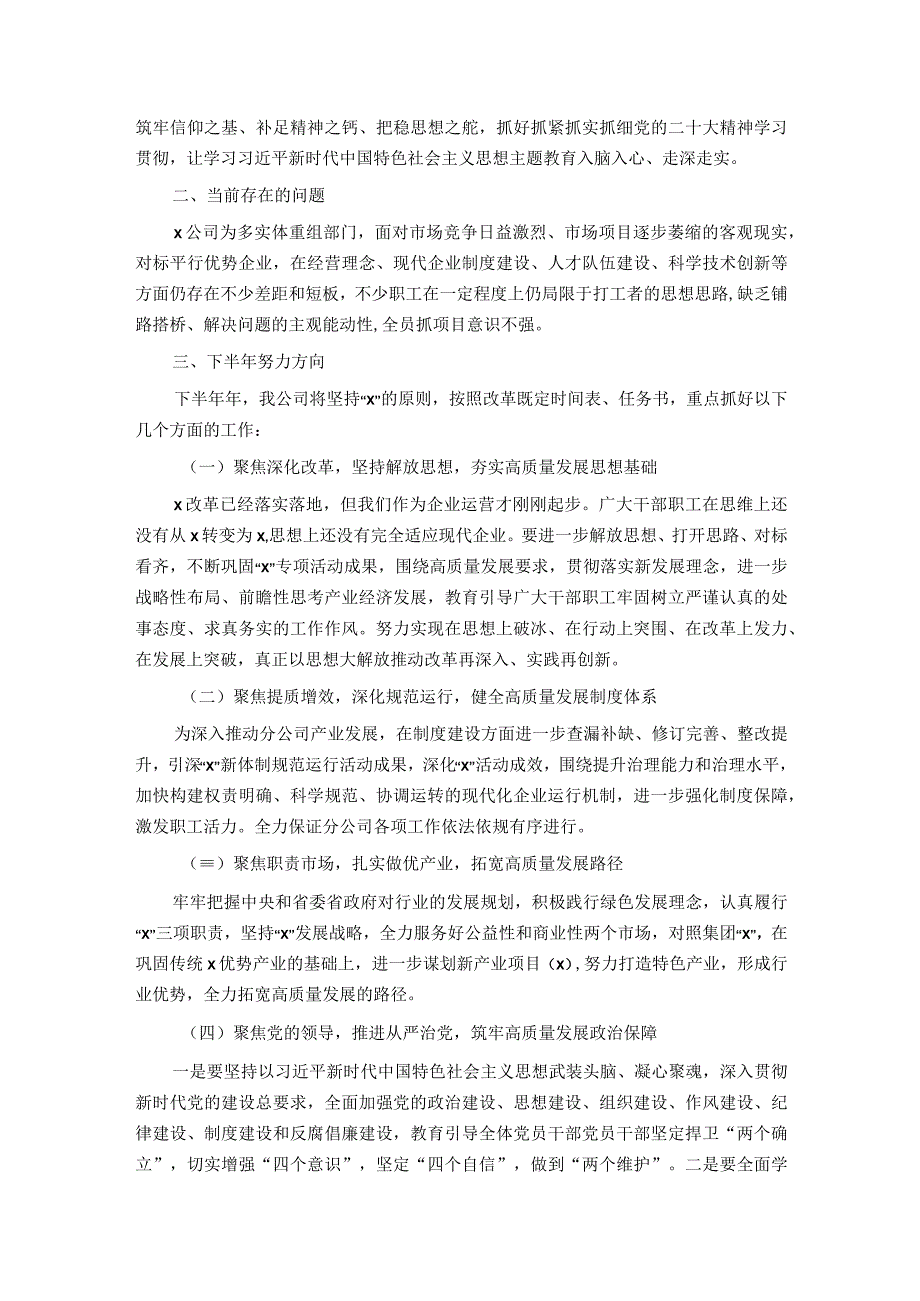 筑牢信仰之基、补足精神之钙、把稳思想之舵，抓好抓紧抓实抓细党的二十大精神学习贯彻，让学习习近平新时代中国特色社会主义思想主题教育入脑入心、走深走实。

二、当前存在的问题

x公司为多实体重组部门，面对市场竞争日益激烈、市场项目逐步萎缩的客观现实，对标平行优势企业，在经营理念、现代企业制度建设、人才队伍建设、科学技术创新等方面仍存在不少差距和短板，不少职工在一定程度上仍局限于打工者的思想思路，缺乏铺路搭桥、解决问题的主观能动性，全员抓项目意识不强。

三、下半年努力方向

下半年年，我公司将坚持“x”的原则，按照改革既定时间表、任务书，重点抓好以下几个方面的工作：

（一）聚焦深化改革，坚持解放思想，夯实高质量发展思想基础

x改革已经落实落地，但我们作为企业运营才刚刚起步。广大干部职工在思维上还没有从x转变为x,思想上还没有完全适应现代企业。要进一步解放思想、打开思路、对标看齐，不断巩固“x”专项活动成果，围绕高质量发展要求，贯彻落实新发展理念，进一步战略性布局、前瞻性思考产业经济发展，教育引导广大干部职工牢固树立严谨认真的处事态度、求真务实的工作作风。努力实现在思想上破冰、在行动上突围、在改革上发力、在发展上突破，真正以思想大解放推动改革再深入、实践再创新。

（二）聚焦提质增效，深化规范运行，健全高质量发展制度体系

为深入推动分公司产业发展，在制度建设方面进一步查漏补缺、修订完善、整改提升，引深“x”新体制规范运行活动成果，深化“x”活动成效，围绕提升治理能力和治理水平，加快构建权责明确、科学规范、协调运转的现代化企业运行机制，进一步强化制度保障，激发职工活力。全力保证分公司各项工作依法依规有序进行。

（≡）聚焦职责市场，扎实做优产业，拓宽高质量发展路径

牢牢把握中央和省委省政府对行业的发展规划，积极践行绿色发展理念，认真履行“x”三项职责，坚持“x”发展战略，全力服务好公益性和商业性两个市场，对照集团“x”，在巩固传统x优势产业的基础上，进一步谋划新产业项目（x），努力打造特色产业，形成行业优势，全力拓宽高质量发展的路径。

（四）聚焦党的领导，推进从严治党，筑牢高质量发展政治保障

一是要坚持以习近平新时代中国特色社会主义思想武装头脑、凝心聚魂，深入贯彻新时代党的建设总要求，全面加强党的政治建设、思想建设、组织建设、作风建设、纪律建设、制度建设和反腐倡廉建设，教育引导全体党员干部党员干部坚定捍卫“两个确立”，切实增强“四个意识”，坚定“四个自信”，做到“两个维护”。二是要全面学